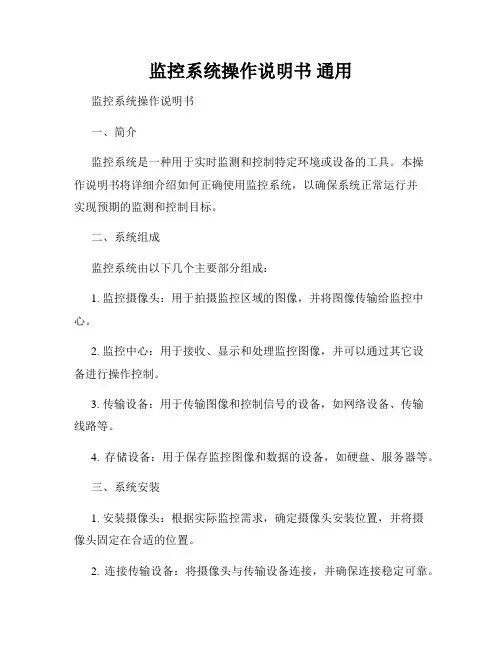 监控系统操作说明书 通用

监控系统操作说明书

一、简介

监控系统是一种用于实时监测和控制特定环境或设备的工具。本操作说明书将详细介绍如何正确使用监控系统，以确保系统正常运行并实现预期的监测和控制目标。

二、系统组成

监控系统由以下几个主要部分组成：

1. 监控摄像头：用于拍摄监控区域的图像，并将图像传输给监控中心。

2. 监控中心：用于接收、显示和处理监控图像，并可以通过其它设备进行操作控制。

3. 传输设备：用于传输图像和控制信号的设备，如网络设备、传输线路等。

4. 存储设备：用于保存监控图像和数据的设备，如硬盘、服务器等。

三、系统安装

1. 安装摄像头：根据实际监控需求，确定摄像头安装位置，并将摄像头固定在合适的位置。

2. 连接传输设备：将摄像头与传输设备连接，并确保连接稳定可靠。